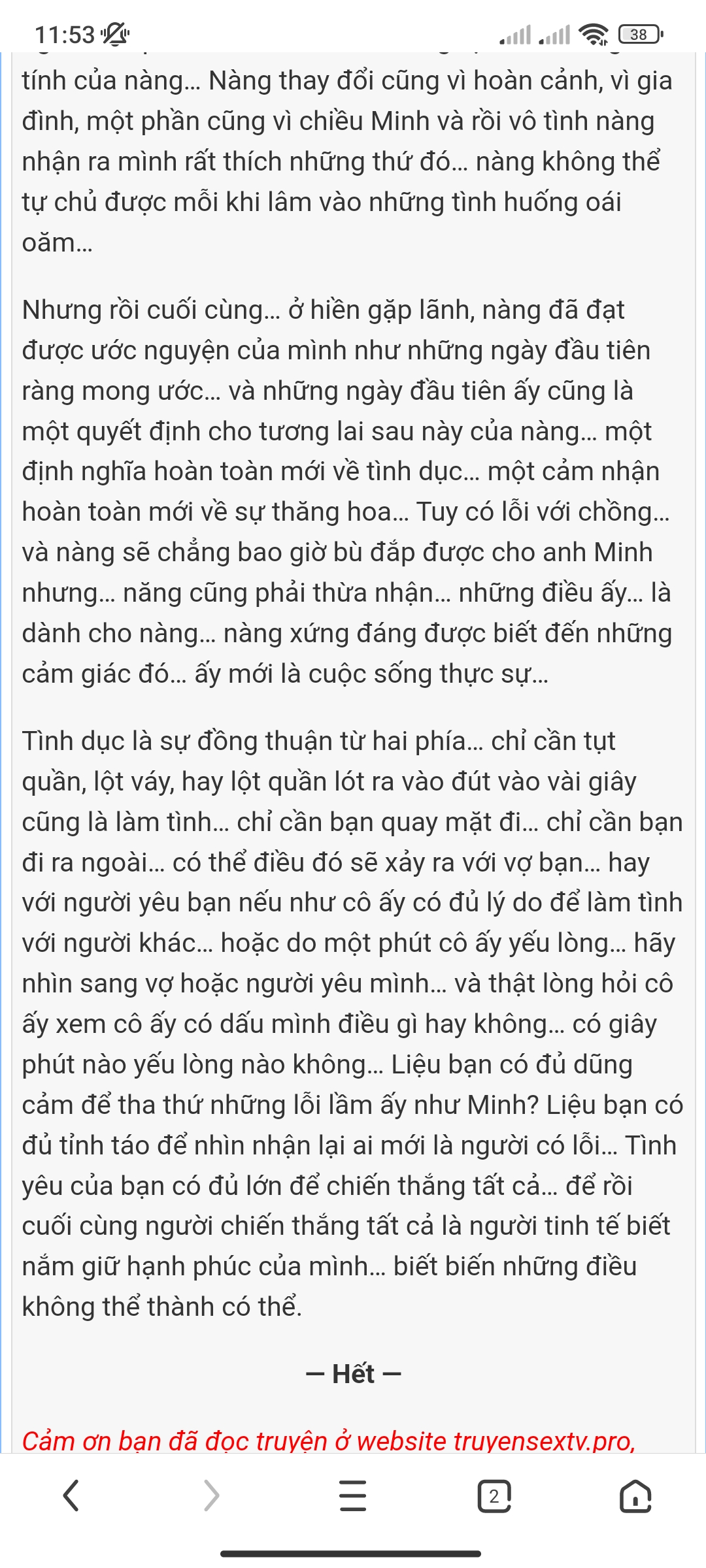 11:53

38

tính của nàng... Nàng thay đổi cũng vì hoàn cảnh, vì gia đình, một phần cũng vì chiều Minh và rồi vô tình nàng nhận ra mình rất thích những thứ đó... nàng không thể tự chủ được mỗi khi lâm vào những tình huống oái oăm...

Nhưng rồi cuối cùng... ở hiền gặp lãnh, nàng đã đạt được ước nguyện của mình như những ngày đầu tiên ràng mong ước... và những ngày đầu tiên ấy cũng là một quyết định cho tương lai sau này của nàng... một định nghĩa hoàn toàn mới về tình dục... một cảm nhận hoàn toàn mới về sự thăng hoa... Tuy có lỗi với chồng... và nàng sẽ chẳng bao giờ bù đắp được cho anh Minh nhưng... năng cũng phải thừa nhận... những điều ấy... là dành cho nàng... nàng xứng đáng được biết đến những cảm giác đó... ấy mới là cuộc sống thực sự...

Tình dục là sự đồng thuận từ hai phía... chỉ cần tụt quần, lột váy, hay lột quần lót ra vào đút vào vài giây cũng là làm tình... chỉ cần bạn quay mặt đi... chỉ cần bạn đi ra ngoài... có thể điều đó sẽ xảy ra với vợ bạn... hay với người yêu bạn nếu như cô ấy có đủ lý do để làm tình với người khác... hoặc do một phút cô ấy yếu lòng... hãy nhìn sang vợ hoặc người yêu mình... và thật lòng hỏi cô ấy xem cô ấy có dấu mình điều gì hay không... có giây phút nào yếu lòng nào không... Liệu bạn có đủ dũng cảm để tha thứ những lỗi lầm ấy như Minh? Liệu bạn có đủ tỉnh táo để nhìn nhận lại ai mới là người có lỗi... Tình yêu của bạn có đủ lớn để chiến thắng tất cả... để rồi cuối cùng người chiến thắng tất cả là người tinh tế biết nắm giữ hạnh phúc của mình... biết biến những điều không thể thành có thể.

— Hết —

Cảm ơn bạn đã đọc truyện ở website truyensextv.pro,

2